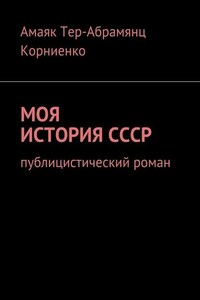 Амаяк Тер-Абрамянц Корниенко

МОЯ
ИСТОРИЯ СССР

публицистический роман